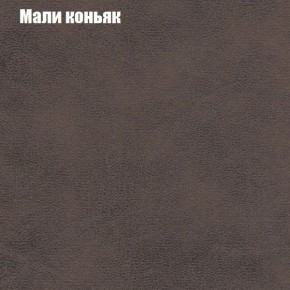 Мали коньяк